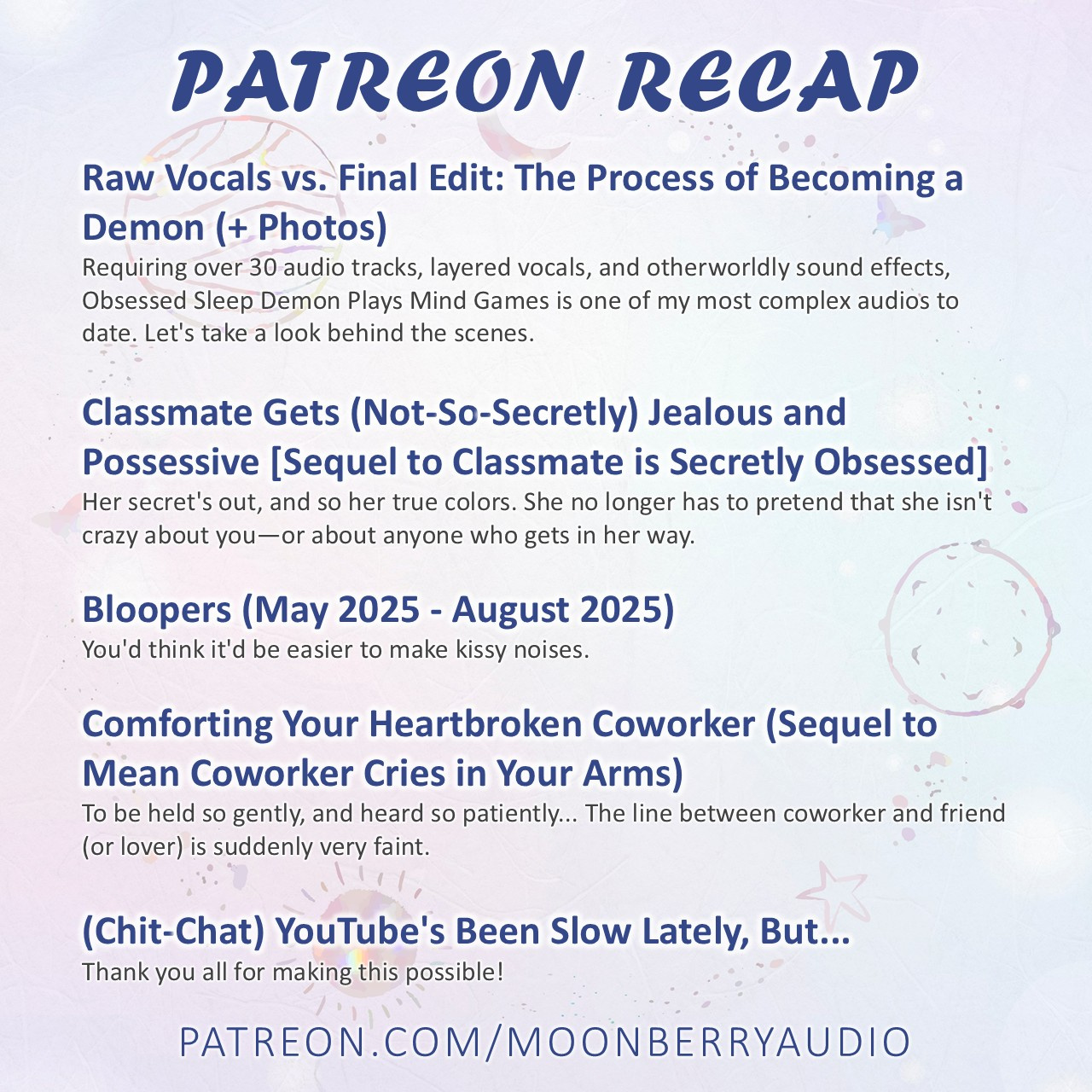 PATREON RECAP

Raw Vocals vs. Final Edit: The Process of Becoming a Demon (+ Photos)
Requiring over 30 audio tracks, layered vocals, and otherworldly sound effects, Obsessed Sleep Demon Plays Mind Games is one of my most complex audios to date. Let's take a look behind the scenes.

Classmate Gets (Not-So-Secretly) Jealous and Possessive [Sequel to Classmate is Secretly Obsessed]
Her secret's out, and so her true colors. She no longer has to pretend that she isn't crazy about you—or about anyone who gets in her way.

Bloopers (May 2025 - August 2025)
You'd think it'd be easier to make kissy noises.

Comforting Your Heartbroken Coworker (Sequel to Mean Coworker Cries in Your Arms)
To be held so gently, and heard so patiently... The line between coworker and friend (or lover) is suddenly very faint.

(Chit-Chat) YouTube's Been Slow Lately, But...
Thank you all for making this possible!

PATREON.COM/MOONBERRYAUDIO